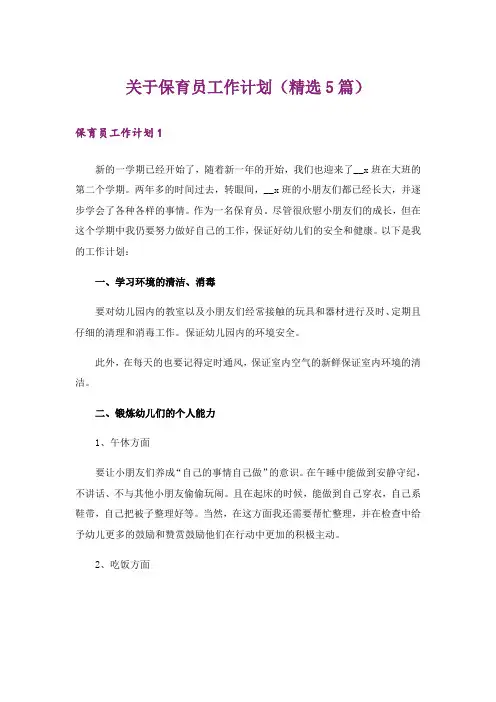 关于保育员工作计划（精选5篇）

保育员工作计划1

新的一学期已经开始了，随着新一年的开始，我们也迎来了__x班在大班的第二个学期。两年多的时间过去，转眼间，__x班的小朋友们都已经长大，并逐步学会了各种各样的事情。作为一名保育员，尽管很欣慰小朋友们的成长，但在这个学期中我仍要努力做好自己的工作，保证好幼儿们的安全和健康。以下是我的工作计划：

一、学习环境的清洁、消毒

要对幼儿园内的教室以及小朋友们经常接触的玩具和器材进行及时、定期且仔细的清理和消毒工作。保证幼儿园内的环境安全。

此外，在每天的也要记得定时通风，保证室内空气的新鲜保证室内环境的清洁。

二、锻炼幼儿们的个人能力

1、午休方面

要让小朋友们养成“自己的事情自己做”的意识。在午睡中能做到安静守纪，不讲话、不与其他小朋友偷偷玩闹。且在起床的时候，能做到自己穿衣，自己系鞋带，自己把被子整理好等。当然，在这方面我还需要帮忙整理，并在检查中给予幼儿更多的鼓励和赞赏鼓励他们在行动中更加的积极主动。

2、吃饭方面